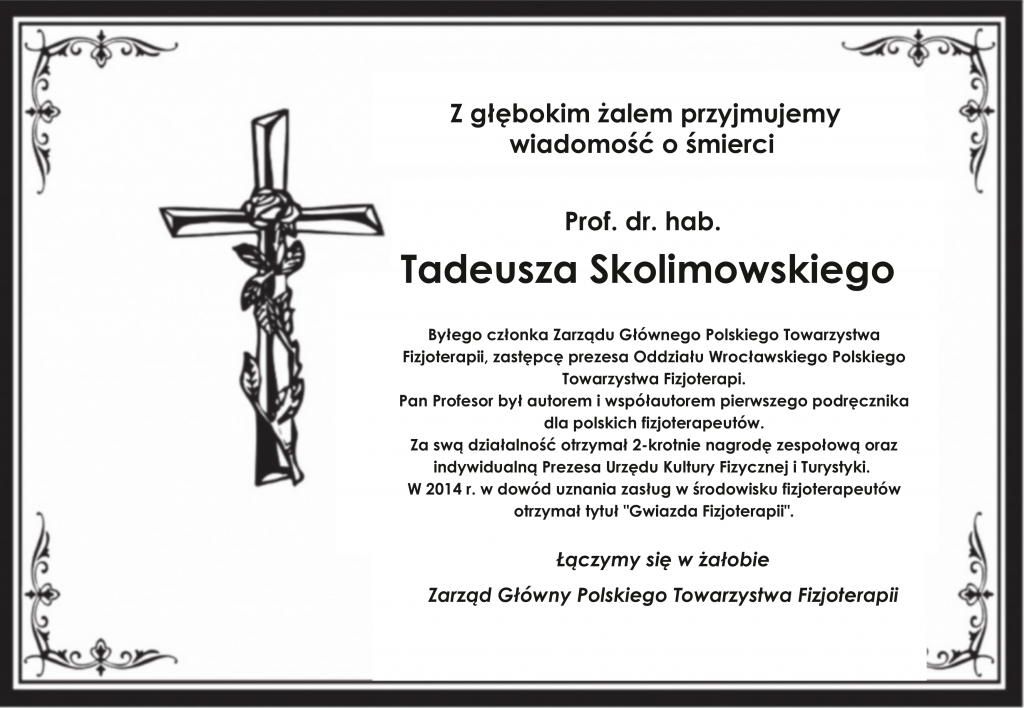 Z głębokim żalem przyjmujemy wiadomość o śmierci

Prof. dr. hab.

Tadeusza Skolimowskiego

Byłego członka Zarządu Głównego Polskiego Towarzystwa Fizjoterapii, zastępcę prezesa Oddziału Wrocławskiego Polskiego Towarzystwa Fizjoterapi.
Pan Profesor był autorem i współautorem pierwszego podręcznika dla polskich fizjoterapeutów.
Za swą działalność otrzymał 2-krotnie nagrodę zespołową oraz indywidualną Prezesa Urzędu Kultury Fizycznej i Turystyki.
W 2014 r. w dowód uznania zasług w środowisku fizjoterapeutów otrzymał tytuł "Gwiazda Fizjoterapii".

Łączymy się w żałobie

Zarząd Główny Polskiego Towarzystwa Fizjoterapii